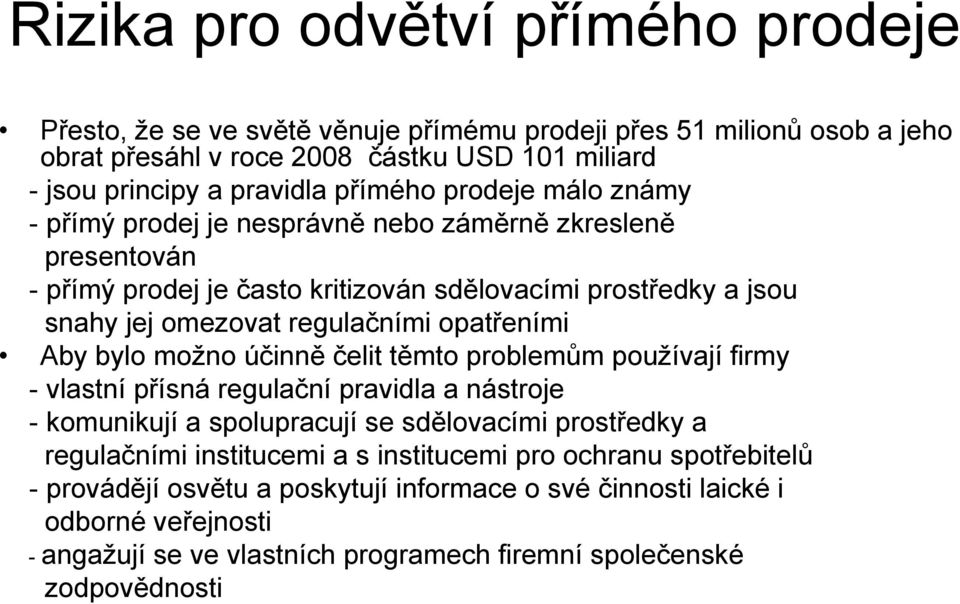 Rizika pro odvětví přímého prodeje

• Přesto, že se ve světě věnuje přímému prodeji přes 51 milionů osob a jeho obrat přesáhl v roce 2008 částku USD 101 miliard
- jsou principy a pravidla přímého prodeje málo známy
- přímý prodej je nesprávně nebo záměrně zkresleně presentován
- přímý prodej je často kritizován sdělovacími prostředky a jsou snahy jej omezovat regulačními opatřeními
• Aby bylo možno účinně čelit těmto problemům používají firmy
- vlastní přísná regulační pravidla a nástroje
- komunikují a spolupracují se sdělovacími prostředky a regulačními institucemi a s institucemi pro ochranu spotřebitelů
- provádějí osvětu a poskytují informace o své činnosti laické i odborné veřejnosti
- angažují se ve vlastních programech firemní společenské zodpovědnosti